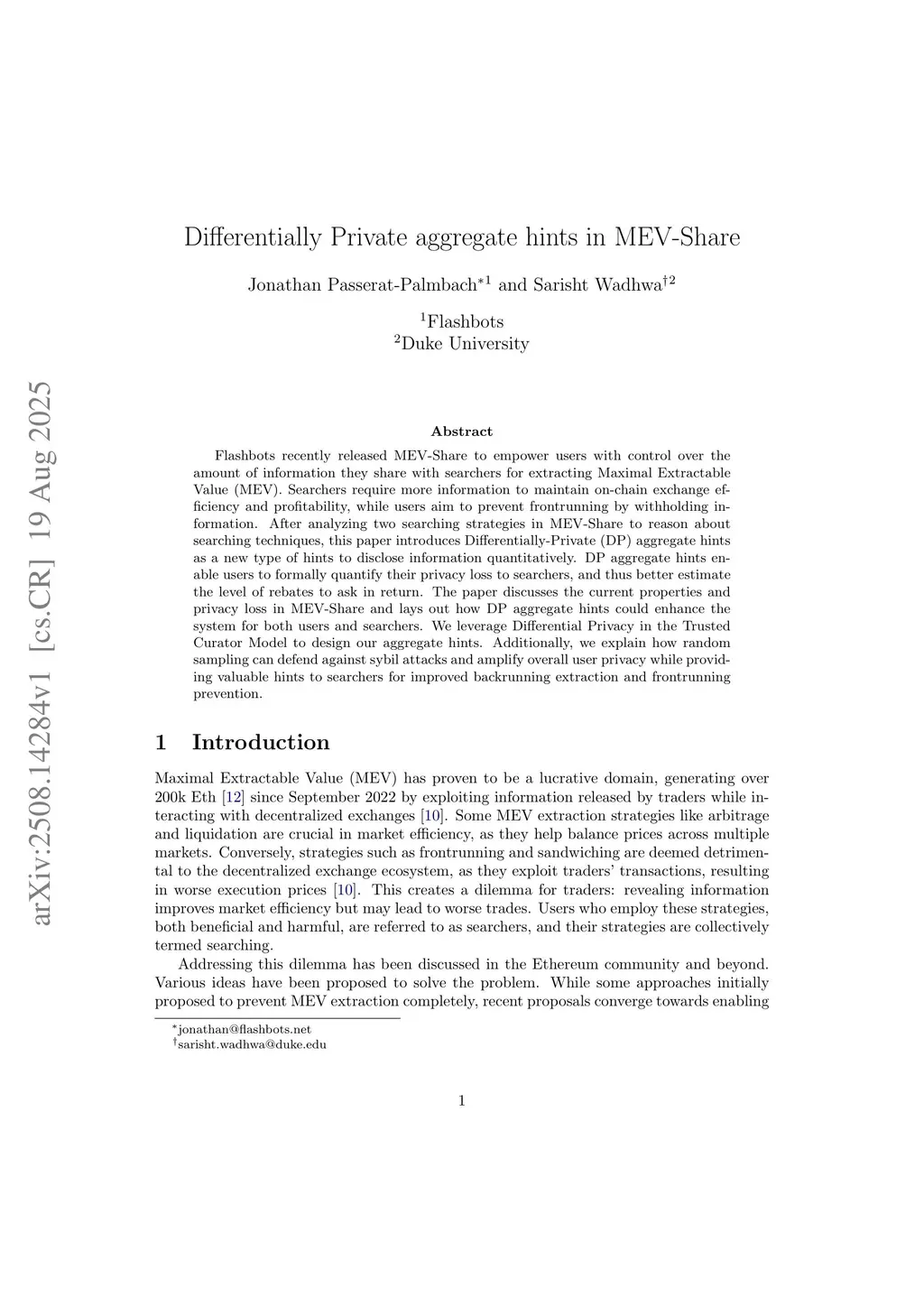 arXiv:2508.14284v1 [cs.CR] 19 Aug 2025

Differentially Private aggregate hints in MEV-Share

Jonathan Passerat-Palmbach$^{*1}$ and Sarisht Wadhwa$^{\dagger 2}$

$^1$Flashbots
$^2$Duke University

Abstract

Flashbots recently released MEV-Share to empower users with control over the amount of information they share with searchers for extracting Maximal Extractable Value (MEV). Searchers require more information to maintain on-chain exchange efficiency and profitability, while users aim to prevent frontrunning by withholding information. After analyzing two searching strategies in MEV-Share to reason about searching techniques, this paper introduces Differentially-Private (DP) aggregate hints as a new type of hints to disclose information quantitatively. DP aggregate hints enable users to formally quantify their privacy loss to searchers, and thus better estimate the level of rebates to ask in return. The paper discusses the current properties and privacy loss in MEV-Share and lays out how DP aggregate hints could enhance the system for both users and searchers. We leverage Differential Privacy in the Trusted Curator Model to design our aggregate hints. Additionally, we explain how random sampling can defend against sybil attacks and amplify overall user privacy while providing valuable hints to searchers for improved backrunning extraction and frontrunning prevention.

1 Introduction

Maximal Extractable Value (MEV) has proven to be a lucrative domain, generating over 200k Eth [12] since September 2022 by exploiting information released by traders while interacting with decentralized exchanges [10]. Some MEV extraction strategies like arbitrage and liquidation are crucial in market efficiency, as they help balance prices across multiple markets. Conversely, strategies such as frontrunning and sandwiching are deemed detrimental to the decentralized exchange ecosystem, as they exploit traders' transactions, resulting in worse execution prices [10]. This creates a dilemma for traders: revealing information improves market efficiency but may lead to worse trades. Users who employ these strategies, both beneficial and harmful, are referred to as searchers, and their strategies are collectively termed searching.

Addressing this dilemma has been discussed in the Ethereum community and beyond. Various ideas have been proposed to solve the problem. While some approaches initially proposed to prevent MEV extraction completely, recent proposals converge towards enabling

$^*$jonathan@flashbots.net
$^\dagger$sarisht.wadhwa@duke.edu

1